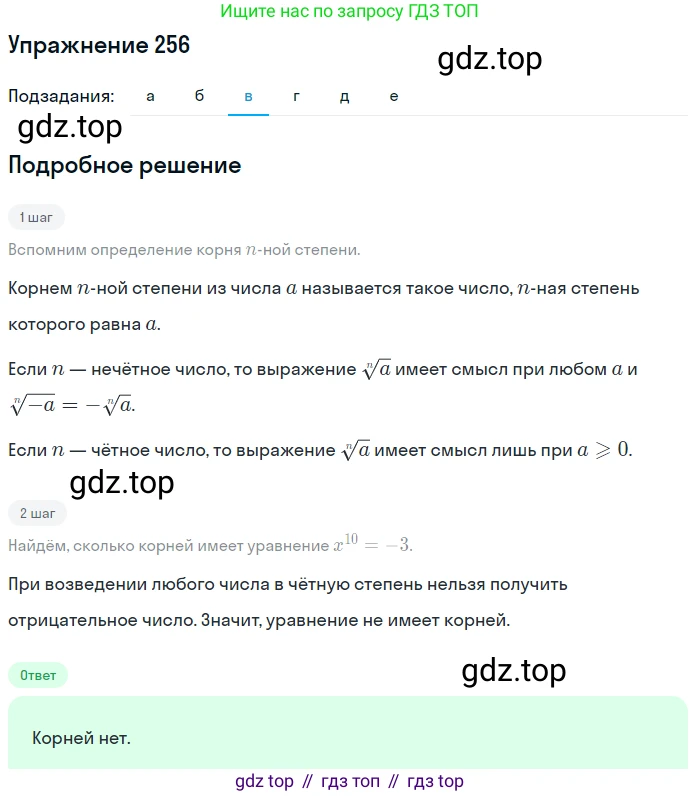 Ищите нас по запросу ГДЗ ТОП

Упражнение 256

gdz.top

Подзадания: а б в г д е

gdz.top

Подробное решение

1 шаг

Вспомним определение корня $n$-ной степени.

Корнем $n$-ной степени из числа $a$ называется такое число, $n$-ная степень которого равна $a$.

Если $n$ — нечётное число, то выражение $\sqrt[n]{a}$ имеет смысл при любом $a$ и $\sqrt[n]{-a} = -\sqrt[n]{a}$.

Если $n$ — чётное число, то выражение $\sqrt[n]{a}$ имеет смысл лишь при $a \geqslant 0$.

gdz.top

2 шаг

Найдём, сколько корней имеет уравнение $x^{10} = -3$.

При возведении любого числа в чётную степень нельзя получить отрицательное число. Значит, уравнение не имеет корней.

Ответ

gdz.top

Корней нет.

gdz top // гдз топ // гдз top